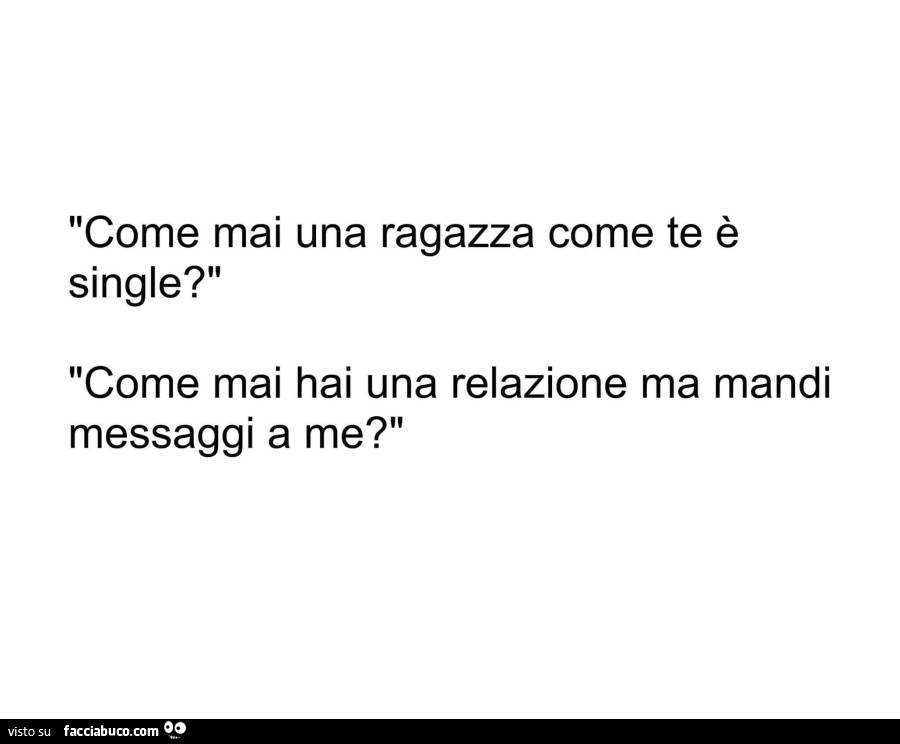 "Come mai una ragazza come te è single?"

"Come mai hai una relazione ma mandi messaggi a me?"

visto su facciabuco.com